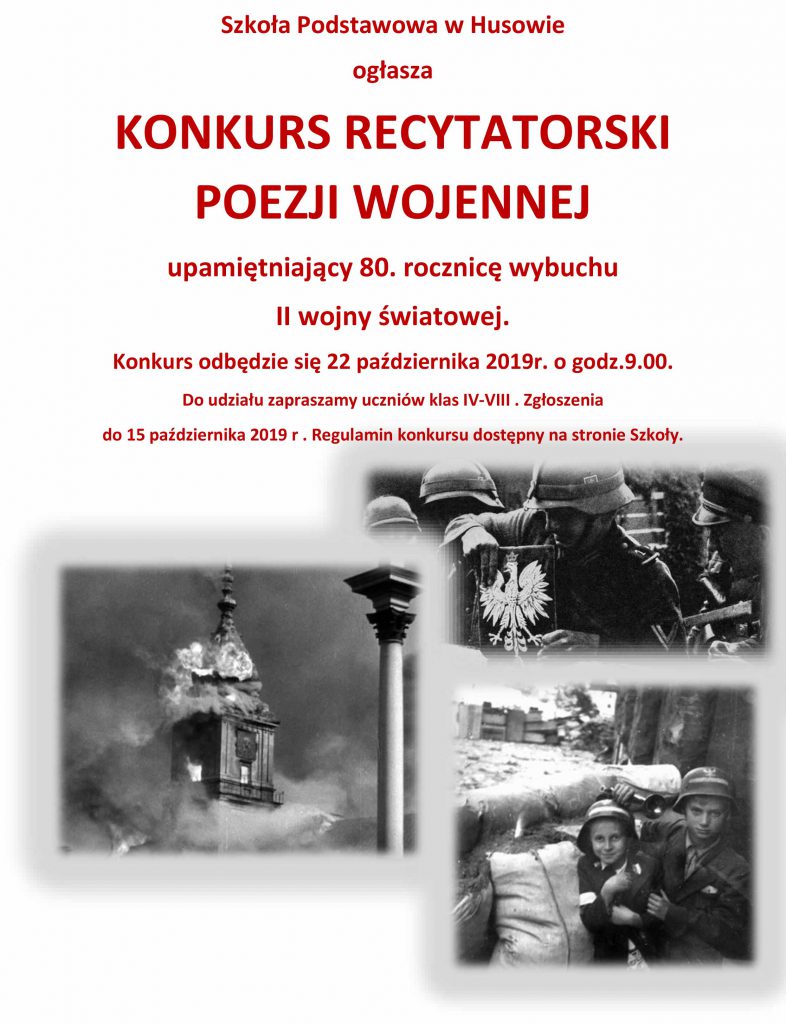 Szkoła Podstawowa w Husowie

ogłasza

KONKURS RECYTATORSKI POEZJI WOJENNEJ

upamiętniający 80. rocznicę wybuchu II wojny światowej.

Konkurs odbędzie się 22 października 2019r. o godz.9.00.

Do udziału zapraszamy uczniów klas IV-VIII . Zgłoszenia do 15 października 2019 r . Regulamin konkursu dostępny na stronie Szkoły.